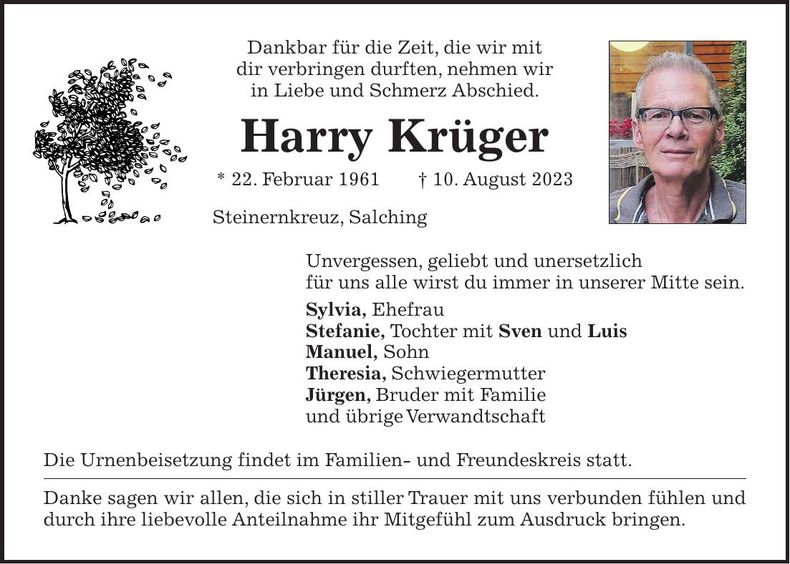 Dankbar für die Zeit, die wir mit dir verbringen durften, nehmen wir in Liebe und Schmerz Abschied.

Harry Krüger

* 22. Februar 1961 † 10. August 2023

Steinernkreuz, Salching

Unvergessen, geliebt und unersetzlich für uns alle wirst du immer in unserer Mitte sein.

Sylvia, Ehefrau
Stefanie, Tochter mit Sven und Luis
Manuel, Sohn
Theresia, Schwiegermutter
Jürgen, Bruder mit Familie
und übrige Verwandtschaft

Die Urnenbeisetzung findet im Familien- und Freundeskreis statt.

Danke sagen wir allen, die sich in stiller Trauer mit uns verbunden fühlen und durch ihre liebevolle Anteilnahme ihr Mitgefühl zum Ausdruck bringen.